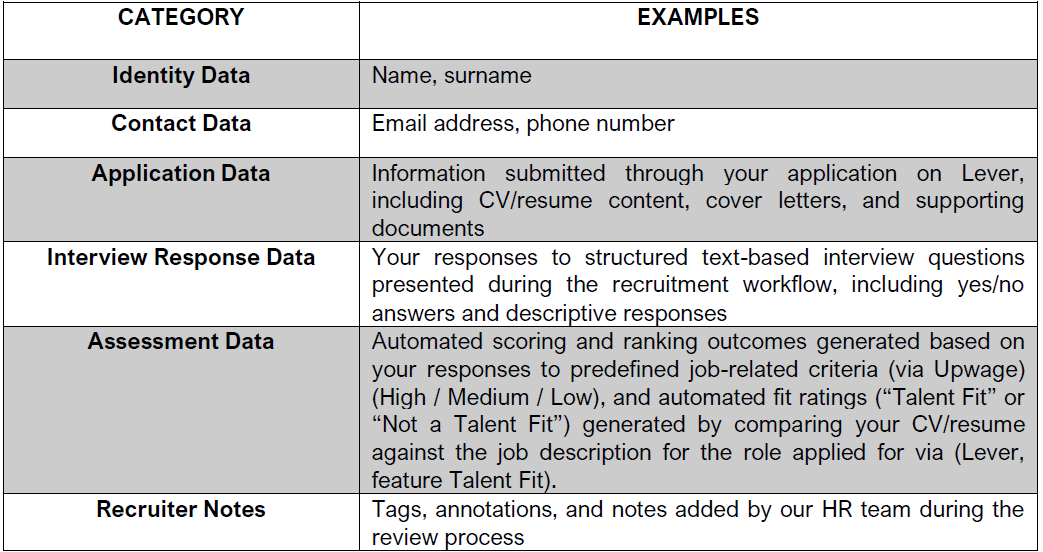 | CATEGORY | EXAMPLES |
|---|---|
| Identity Data | Name, surname |
| Contact Data | Email address, phone number |
| Application Data | Information submitted through your application on Lever, including CV/resume content, cover letters, and supporting documents |
| Interview Response Data | Your responses to structured text-based interview questions presented during the recruitment workflow, including yes/no answers and descriptive responses |
| Assessment Data | Automated scoring and ranking outcomes generated based on your responses to predefined job-related criteria (via Upwage) (High / Medium / Low), and automated fit ratings (“Talent Fit” or “Not a Talent Fit”) generated by comparing your CV/resume against the job description for the role applied for via (Lever, feature Talent Fit). |
| Recruiter Notes | Tags, annotations, and notes added by our HR team during the review process |